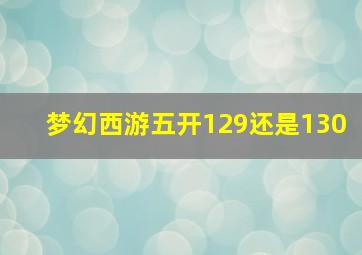 梦幻西游五开129还是130